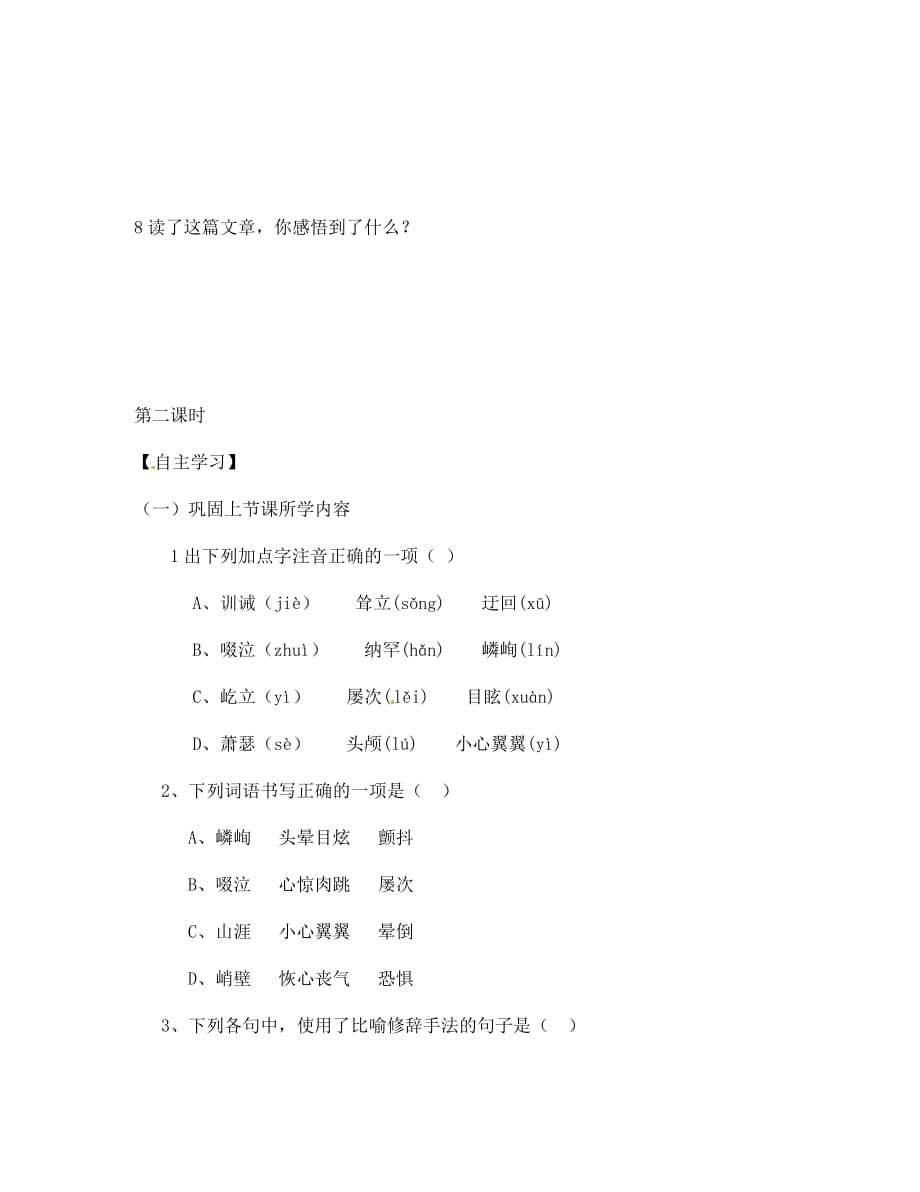 8 读了这篇文章，你感悟到了什么？

第二课时

【自主学习】

（一）巩固上节课所学内容

1 出下列加点字注音正确的一项（ ）

A、训诫（jiè） 耸立(sǒng) 迂回(xū)

B、啜泣（zhuì） 纳罕(hǎn) 嶙峋(lín)

C、屹立（yì） 屡次(lěi) 目眩(xuàn)

D、萧瑟（sè） 头颅(lú) 小心翼翼(yì)

2、下列词语书写正确的一项是（ ）

A、嶙峋 头晕目炫 颤抖

B、啜泣 心惊肉跳 屡次

C、山涯 小心翼翼 晕倒

D、峭壁 恢心丧气 恐惧

3、下列各句中，使用了比喻修辞手法的句子是（ ）